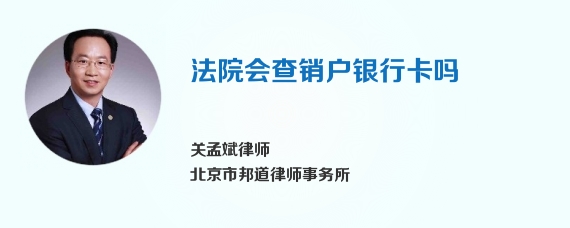 法院会查销户银行卡吗

关孟斌律师
北京市邦道律师事务所